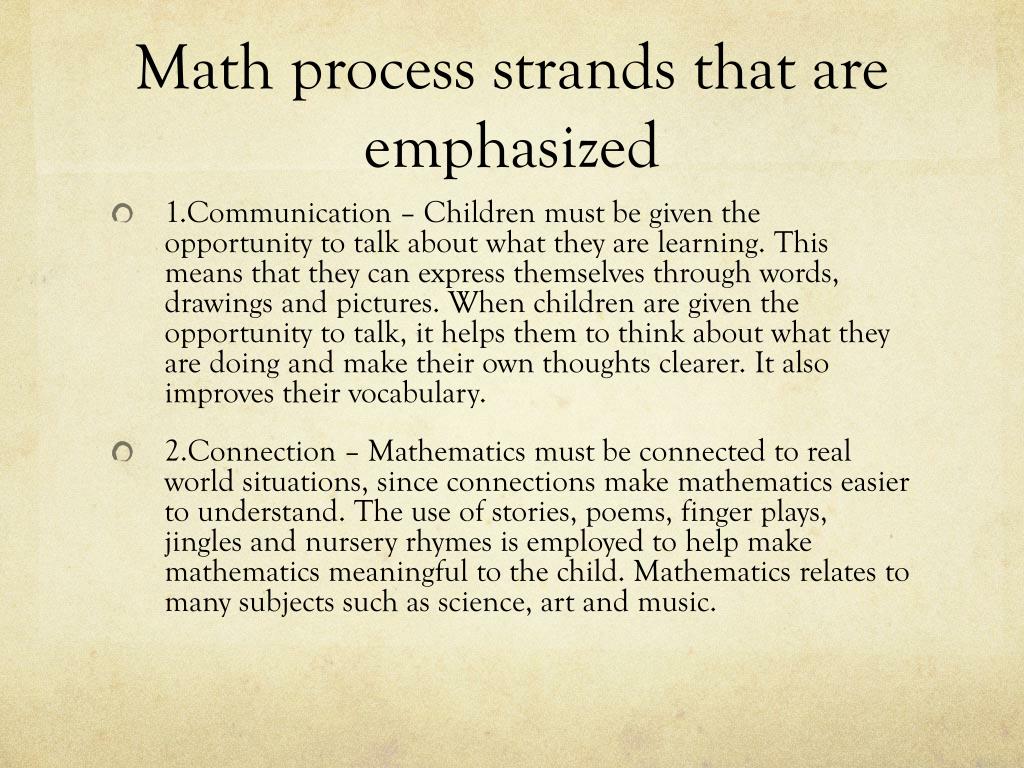 Math process strands that are emphasized

1.Communication – Children must be given the opportunity to talk about what they are learning. This means that they can express themselves through words, drawings and pictures. When children are given the opportunity to talk, it helps them to think about what they are doing and make their own thoughts clearer. It also improves their vocabulary.

2.Connection – Mathematics must be connected to real world situations, since connections make mathematics easier to understand. The use of stories, poems, finger plays, jingles and nursery rhymes is employed to help make mathematics meaningful to the child. Mathematics relates to many subjects such as science, art and music.